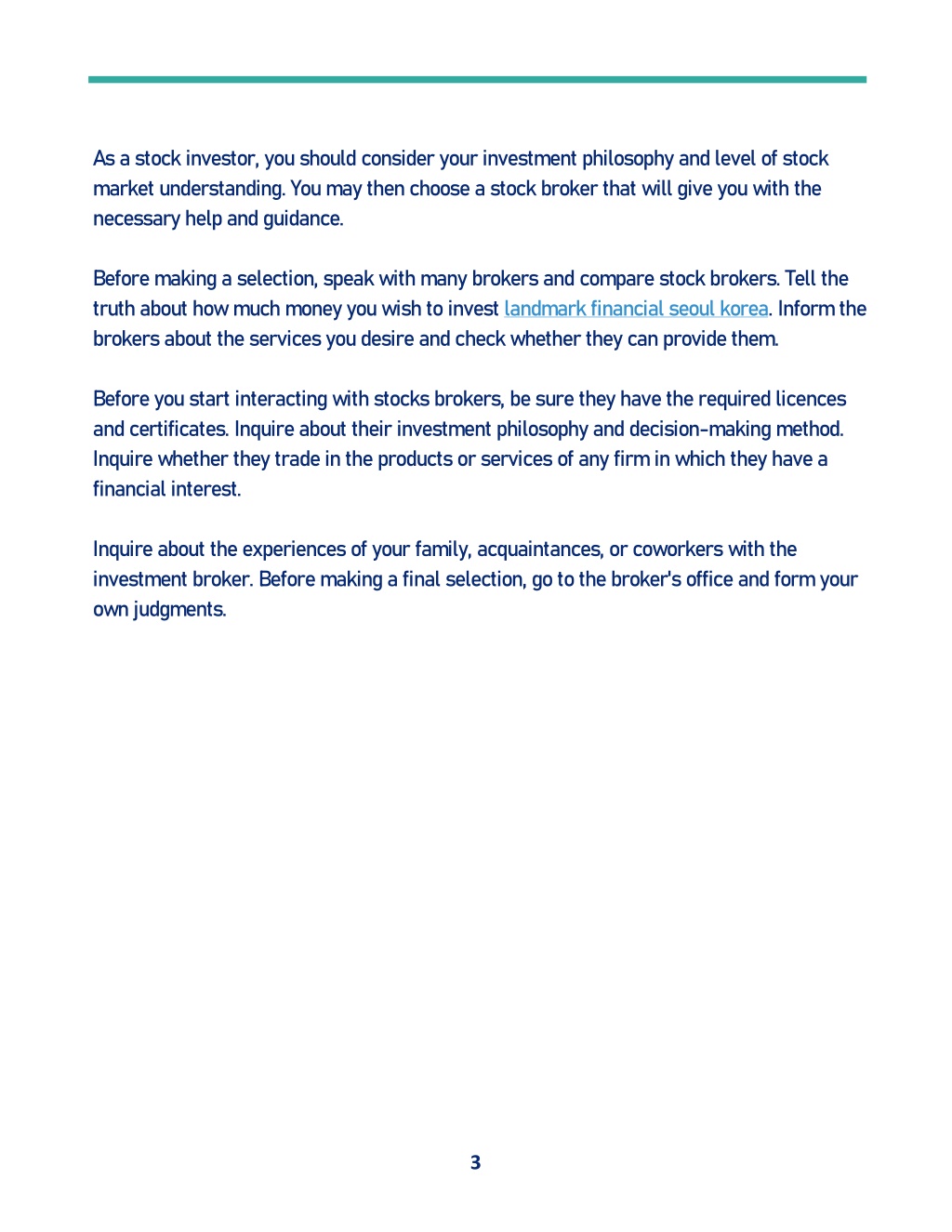 As a stock investor, you should consider your investment philosophy and level of stock market understanding. You may then choose a stock broker that will give you with the necessary help and guidance.

Before making a selection, speak with many brokers and compare stock brokers. Tell the truth about how much money you wish to invest landmark financial seoul korea. Inform the brokers about the services you desire and check whether they can provide them.

Before you start interacting with stocks brokers, be sure they have the required licences and certificates. Inquire about their investment philosophy and decision-making method. Inquire whether they trade in the products or services of any firm in which they have a financial interest.

Inquire about the experiences of your family, acquaintances, or coworkers with the investment broker. Before making a final selection, go to the broker's office and form your own judgments.

3